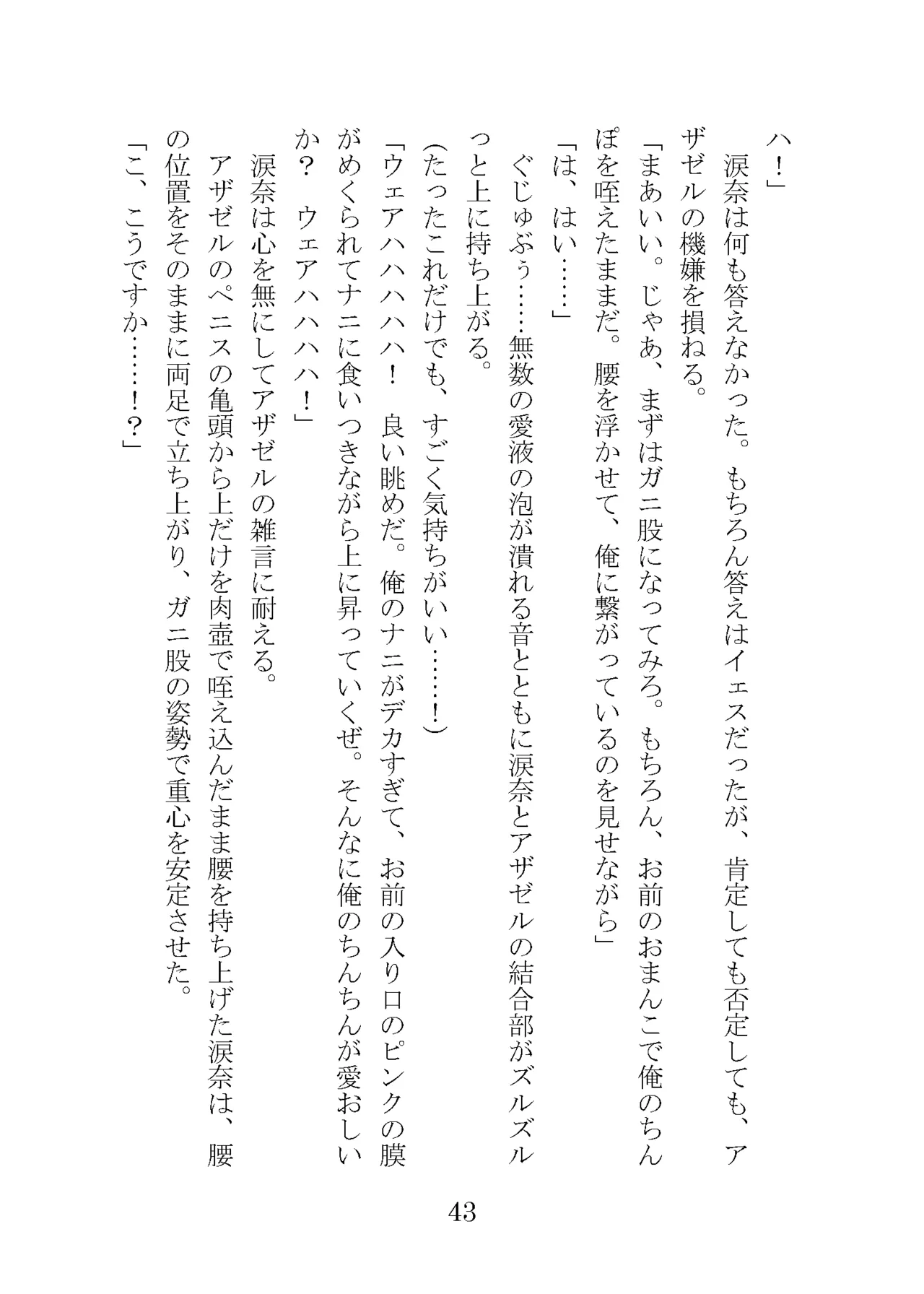 ハ！」

涙奈は何も答えなかった。もちろん答えはイェスだったが、肯定しても否定しても、アザゼルの機嫌を損ねる。

「まあいい。じゃあ、まずはガニ股になってみろ。もちろん、お前のおまんこで俺のちんぽを咥えたままだ。腰を浮かせて、俺に繋がっているのを見せながら」

「は、はい……」

ぐじゅぶぅ……無数の愛液の泡が潰れる音とともに涙奈とアザゼルの結合部がズルズルっと上に持ち上がる。

(たったこれだけでも、すごく気持ちがいい……！)

「ウェアハハハハハ！　良い眺めだ。俺のナニがデカすぎて、お前の入り口のピンクの膜がめくられてナニに食いつきながら上に昇っていくぜ。そんなに俺のちんちんが愛おしいか？　ウェアハハハハ！」

涙奈は心を無にしてアザゼルの雑言に耐える。

アザゼルのペニスの亀頭から上だけを肉壺で咥え込んだまま腰を持ち上げた涙奈は、腰の位置をそのままに両足で立ち上がり、ガニ股の姿勢で重心を安定させた。

「こ、こうですか……！？」

43